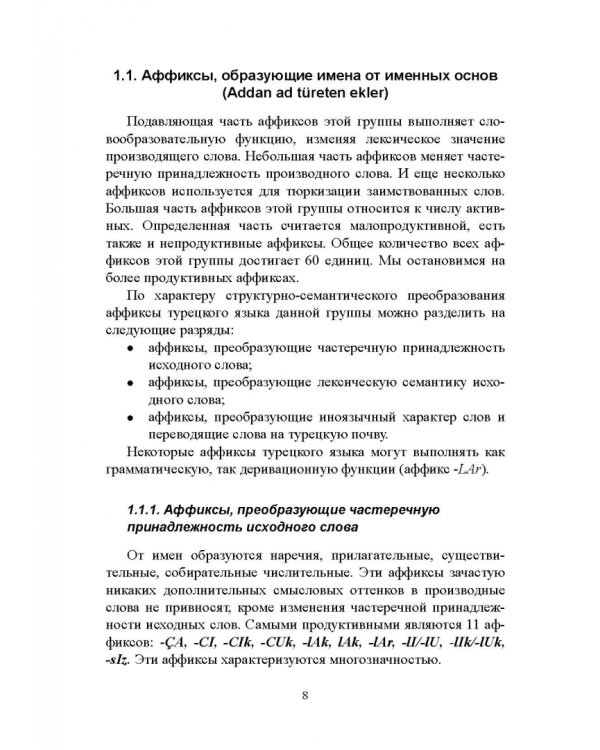 1.1. Аффиксы, образующие имена от именных основ (Addan ad türeten ekler)

Подавляющая часть аффиксов этой группы выполняет словообразовательную функцию, изменяя лексическое значение производящего слова. Небольшая часть аффиксов меняет частеречную принадлежность производного слова. И еще несколько аффиксов используется для тюркизации заимствованных слов. Большая часть аффиксов этой группы относится к числу активных. Определенная часть считается малопродуктивной, есть также и непродуктивные аффиксы. Общее количество всех аффиксов этой группы достигает 60 единиц. Мы остановимся на более продуктивных аффиксах.

По характеру структурно-семантического преобразования аффиксы турецкого языка данной группы можно разделить на следующие разряды:

• аффиксы, преобразующие частеречную принадлежность исходного слова;
• аффиксы, преобразующие лексическую семантику исходного слова;
• аффиксы, преобразующие иноязычный характер слов и переводящие слова на турецкую почву.

Некоторые аффиксы турецкого языка могут выполнять как грамматическую, так деривационную функции (аффикс -LAr).

1.1.1. Аффиксы, преобразующие частеречную принадлежность исходного слова

От имен образуются наречия, прилагательные, существительные, собирательные числительные. Эти аффиксы зачастую никаких дополнительных смысловых оттенков в производные слова не привносят, кроме изменения частеречной принадлежности исходных слов. Самыми продуктивными являются 11 аффиксов: -ÇA, -CI, -CIk, -CUk, -lAk, lAk, -lAr, -lI/-lU, -lIk/-lUk, -sIz. Эти аффиксы характеризуются многозначностью.

8